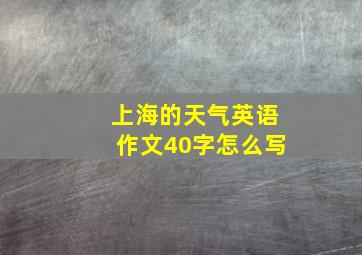 上海的天气英语作文40字怎么写